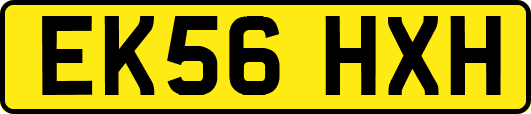 EK56 HXH